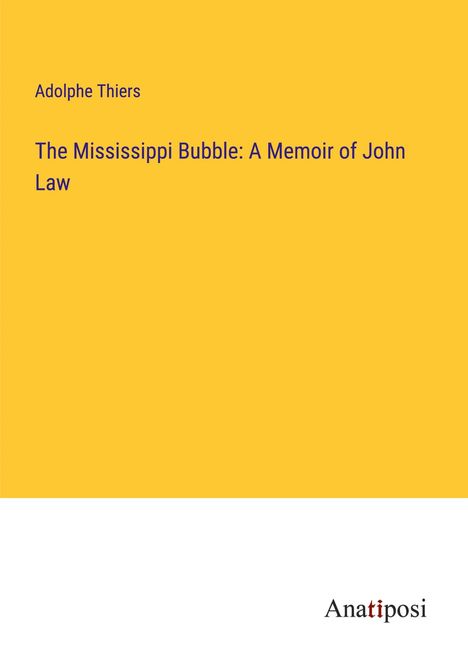 Adolphe Thiers

The Mississippi Bubble: A Memoir of John Law

Anatiposi